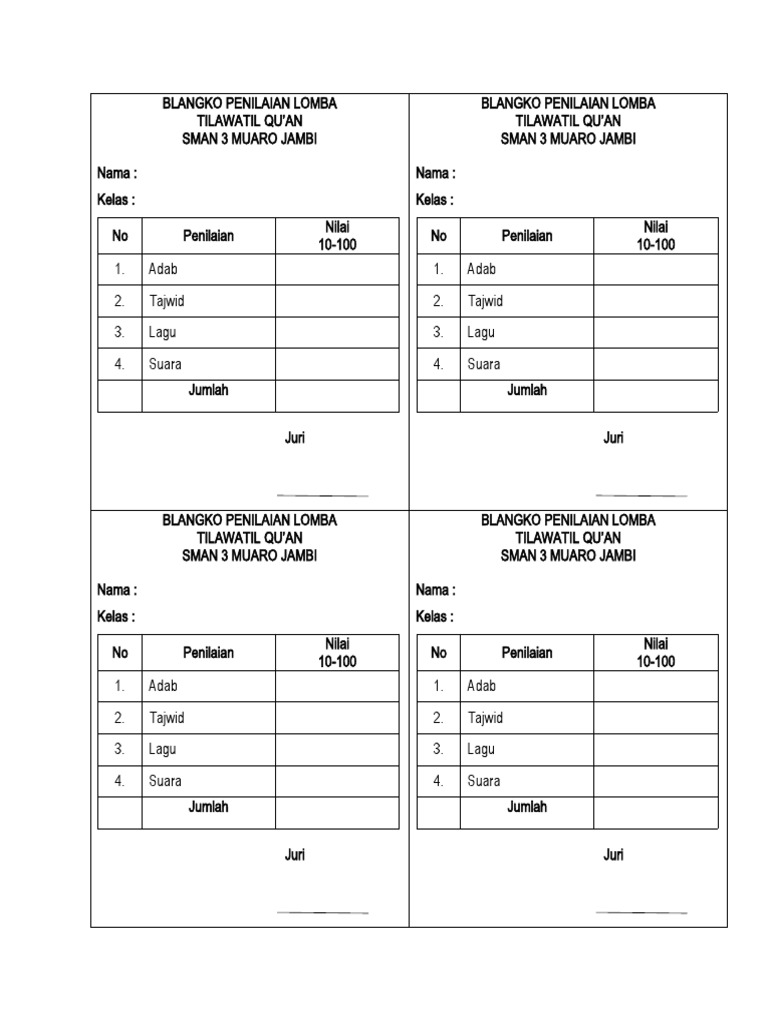 BLANGKO PENILAIAN LOMBA
TILAWATIL QU'AN
SMAN 3 MUARO JAMBI

Nama :
Kelas :

| No | Penilaian | Nilai 10-100 |
|---|---|---|
| 1. | Adab | |
| 2. | Tajwid | |
| 3. | Lagu | |
| 4. | Suara | |
| | Jumlah | |

Juri

BLANGKO PENILAIAN LOMBA
TILAWATIL QU'AN
SMAN 3 MUARO JAMBI

Nama :
Kelas :

| No | Penilaian | Nilai 10-100 |
|---|---|---|
| 1. | Adab | |
| 2. | Tajwid | |
| 3. | Lagu | |
| 4. | Suara | |
| | Jumlah | |

Juri

BLANGKO PENILAIAN LOMBA
TILAWATIL QU'AN
SMAN 3 MUARO JAMBI

Nama :
Kelas :

| No | Penilaian | Nilai 10-100 |
|---|---|---|
| 1. | Adab | |
| 2. | Tajwid | |
| 3. | Lagu | |
| 4. | Suara | |
| | Jumlah | |

Juri

BLANGKO PENILAIAN LOMBA
TILAWATIL QU'AN
SMAN 3 MUARO JAMBI

Nama :
Kelas :

| No | Penilaian | Nilai 10-100 |
|---|---|---|
| 1. | Adab | |
| 2. | Tajwid | |
| 3. | Lagu | |
| 4. | Suara | |
| | Jumlah | |

Juri